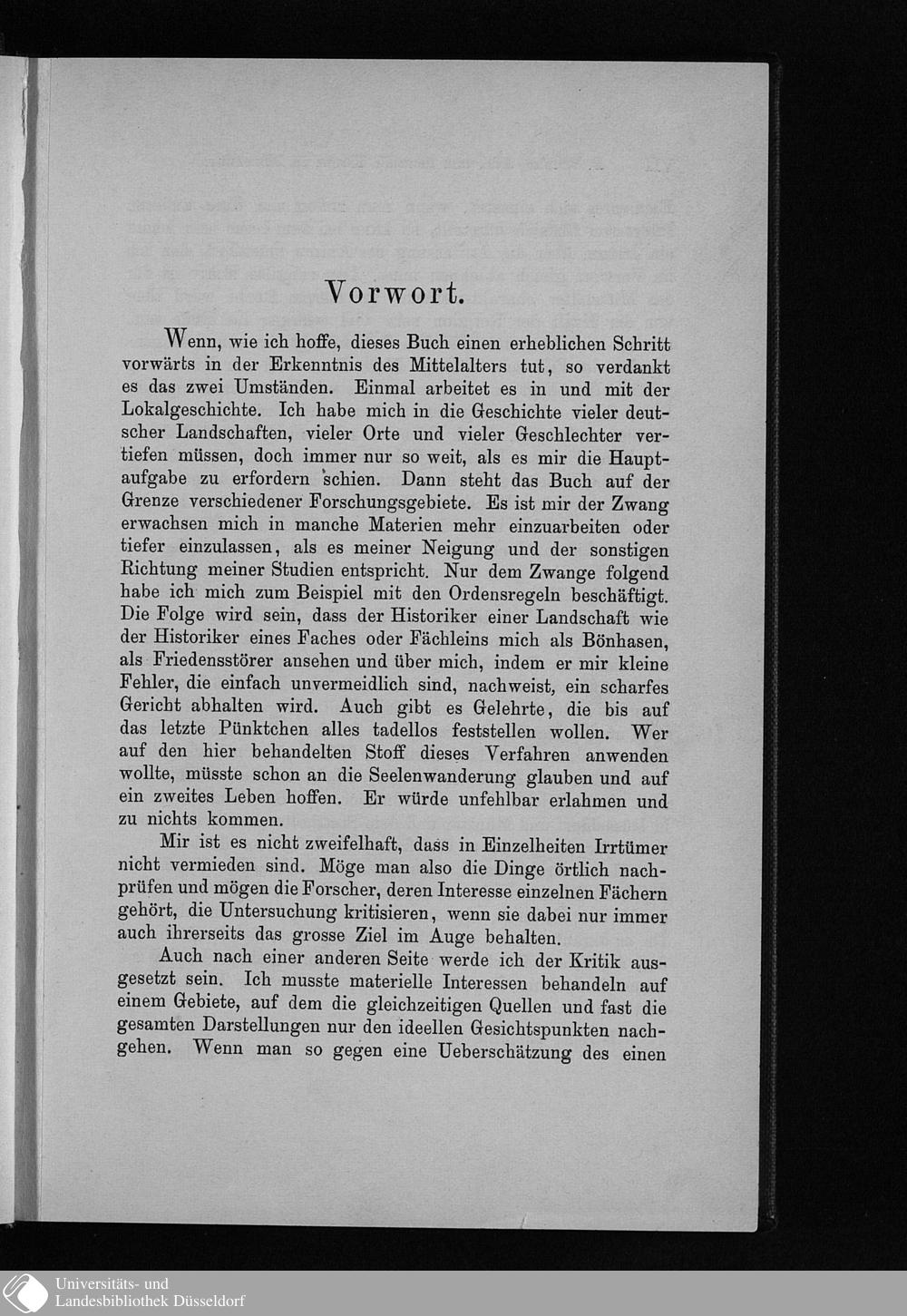 Vorwort.

Wenn, wie ich hoffe, dieses Buch einen erheblichen Schritt vorwärts in der Erkenntnis des Mittelalters tut, so verdankt es das zwei Umständen. Einmal arbeitet es in und mit der Lokalgeschichte. Ich habe mich in die Geschichte vieler deutscher Landschaften, vieler Orte und vieler Geschlechter vertiefen müssen, doch immer nur so weit, als es mir die Hauptaufgabe zu erfordern schien. Dann steht das Buch auf der Grenze verschiedener Forschungsgebiete. Es ist mir der Zwang erwachsen mich in manche Materien mehr einzuarbeiten oder tiefer einzulassen, als es meiner Neigung und der sonstigen Richtung meiner Studien entspricht. Nur dem Zwange folgend habe ich mich zum Beispiel mit den Ordensregeln beschäftigt. Die Folge wird sein, dass der Historiker einer Landschaft wie der Historiker eines Faches oder Fächleins mich als Bönhasen, als Friedensstörer ansehen und über mich, indem er mir kleine Fehler, die einfach unvermeidlich sind, nachweist, ein scharfes Gericht abhalten wird. Auch gibt es Gelehrte, die bis auf das letzte Pünktchen alles tadellos feststellen wollen. Wer auf den hier behandelten Stoff dieses Verfahren anwenden wollte, müsste schon an die Seelenwanderung glauben und auf ein zweites Leben hoffen. Er würde unfehlbar erlahmen und zu nichts kommen.

Mir ist es nicht zweifelhaft, dass in Einzelheiten Irrtümer nicht vermieden sind. Möge man also die Dinge örtlich nachprüfen und mögen die Forscher, deren Interesse einzelnen Fächern gehört, die Untersuchung kritisieren, wenn sie dabei nur immer auch ihrerseits das grosse Ziel im Auge behalten.

Auch nach einer anderen Seite werde ich der Kritik ausgesetzt sein. Ich musste materielle Interessen behandeln auf einem Gebiete, auf dem die gleichzeitigen Quellen und fast die gesamten Darstellungen nur den ideellen Gesichtspunkten nachgehen. Wenn man so gegen eine Ueberschätzung des einen

Universitäts- und
Landesbibliothek Düsseldorf